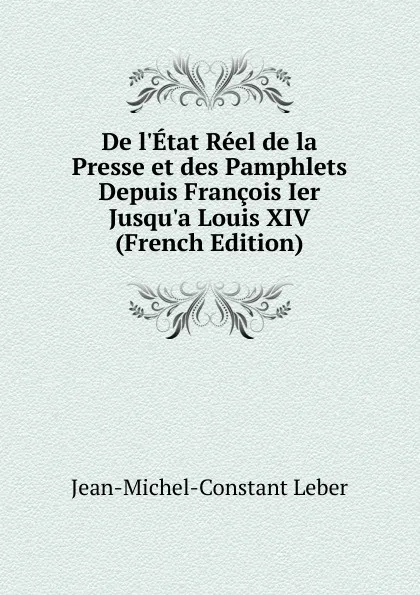 De l'État Réel de la Presse et des Pamphlets Depuis François Ier Jusqu'a Louis XIV (French Edition)

Jean-Michel-Constant Leber